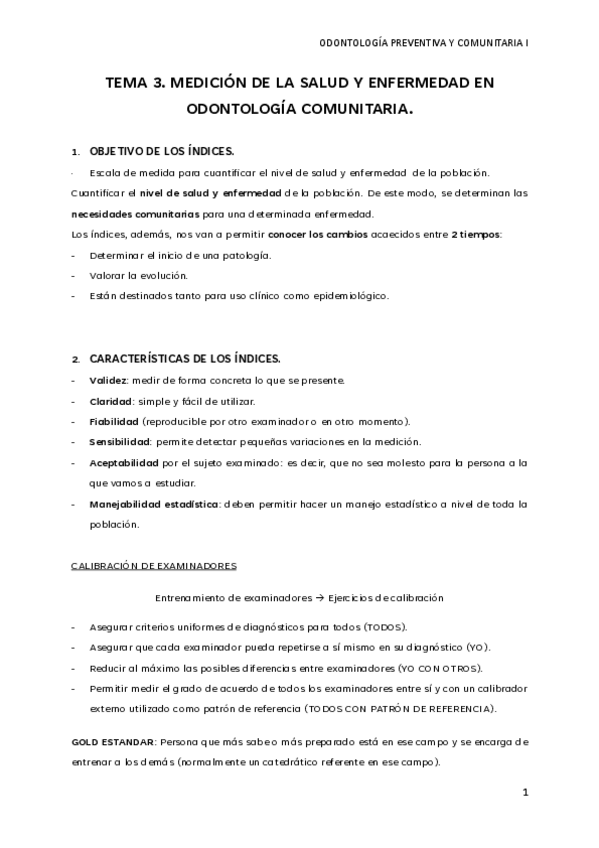 ODONTOLOGÍA PREVENTIVA Y COMUNITARIA I

TEMA 3. MEDICIÓN DE LA SALUD Y ENFERMEDAD EN ODONTOLOGÍA COMUNITARIA.

1. OBJETIVO DE LOS ÍNDICES.

· Escala de medida para cuantificar el nivel de salud y enfermedad de la población.

Cuantificar el nivel de salud y enfermedad de la población. De este modo, se determinan las necesidades comunitarias para una determinada enfermedad.

Los índices, además, nos van a permitir conocer los cambios acaecidos entre 2 tiempos:

- Determinar el inicio de una patología.
- Valorar la evolución.
- Están destinados tanto para uso clínico como epidemiológico.

2. CARACTERÍSTICAS DE LOS ÍNDICES.

- Validez: medir de forma concreta lo que se presente.
- Claridad: simple y fácil de utilizar.
- Fiabilidad (reproducible por otro examinador o en otro momento).
- Sensibilidad: permite detectar pequeñas variaciones en la medición.
- Aceptabilidad por el sujeto examinado: es decir, que no sea molesto para la persona a la que vamos a estudiar.
- Manejabilidad estadística: deben permitir hacer un manejo estadístico a nivel de toda la población.

CALIBRACIÓN DE EXAMINADORES

Entrenamiento de examinadores → Ejercicios de calibración

- Asegurar criterios uniformes de diagnósticos para todos (TODOS).
- Asegurar que cada examinador pueda repetirse a sí mismo en su diagnóstico (YO).
- Reducir al máximo las posibles diferencias entre examinadores (YO CON OTROS).
- Permitir medir el grado de acuerdo de todos los examinadores entre sí y con un calibrador externo utilizado como patrón de referencia (TODOS CON PATRÓN DE REFERENCIA).

GOLD ESTANDAR: Persona que más sabe o más preparado está en ese campo y se encarga de entrenar a los demás (normalmente un catedrático referente en ese campo).

1